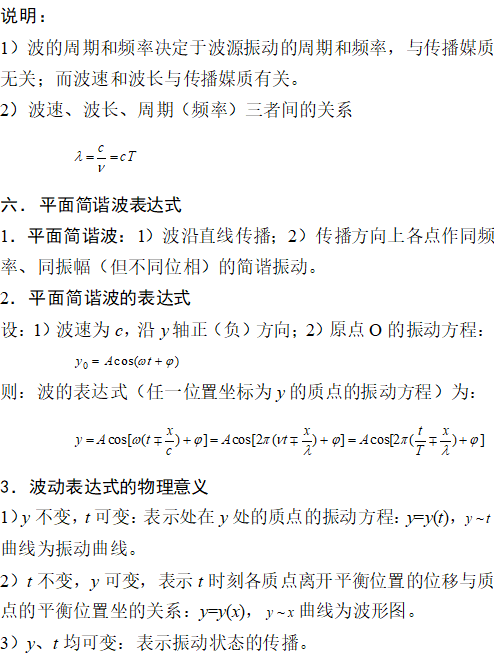 说明：

1）波的周期和频率决定于波源振动的周期和频率，与传播媒质无关；而波速和波长与传播媒质有关。

2）波速、波长、周期（频率）三者间的关系

$\lambda = \frac{c}{\nu} = cT$

六．平面简谐波表达式

1．平面简谐波：1）波沿直线传播；2）传播方向上各点作同频率、同振幅（但不同位相）的简谐振动。

2．平面简谐波的表达式

设：1）波速为c，沿y轴正（负）方向；2）原点O的振动方程：

$y_0 = A\cos(\omega t + \varphi)$

则：波的表达式（任一位置坐标为y的质点的振动方程）为：

$y = A\cos[\omega(t \mp \frac{x}{c}) + \varphi] = A\cos[2\pi(\nu t \mp \frac{x}{\lambda}) + \varphi] = A\cos[2\pi(\frac{t}{T} \mp \frac{x}{\lambda}) + \varphi]$

3．波动表达式的物理意义

1）y不变，t可变：表示处在y处的质点的振动方程：$y=y(t)$，$y \sim t$曲线为振动曲线。

2）t不变，y可变，表示t时刻各质点离开平衡位置的位移与质点的平衡位置坐的关系：$y=y(x)$，$y \sim x$曲线为波形图。

3）y、t均可变：表示振动状态的传播。